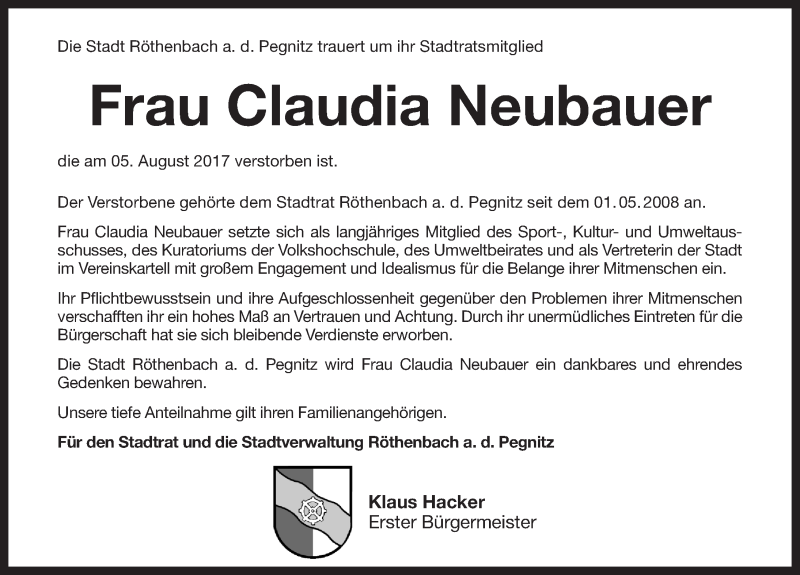 Die Stadt Röthenbach a. d. Pegnitz trauert um ihr Stadtratsmitglied

Frau Claudia Neubauer

die am 05. August 2017 verstorben ist.

Der Verstorbene gehörte dem Stadtrat Röthenbach a. d. Pegnitz seit dem 01.05.2008 an.

Frau Claudia Neubauer setzte sich als langjähriges Mitglied des Sport-, Kultur- und Umweltausschusses, des Kuratoriums der Volkshochschule, des Umweltbeirates und als Vertreterin der Stadt im Vereinskartell mit großem Engagement und Idealismus für die Belange ihrer Mitmenschen ein.

Ihr Pflichtbewusstsein und ihre Aufgeschlossenheit gegenüber den Problemen ihrer Mitmenschen verschafften ihr ein hohes Maß an Vertrauen und Achtung. Durch ihr unermüdliches Eintreten für die Bürgerschaft hat sie sich bleibende Verdienste erworben.

Die Stadt Röthenbach a. d. Pegnitz wird Frau Claudia Neubauer ein dankbares und ehrendes Gedenken bewahren.

Unsere tiefe Anteilnahme gilt ihren Familienangehörigen.

Für den Stadtrat und die Stadtverwaltung Röthenbach a. d. Pegnitz

Klaus Hacker
Erster Bürgermeister